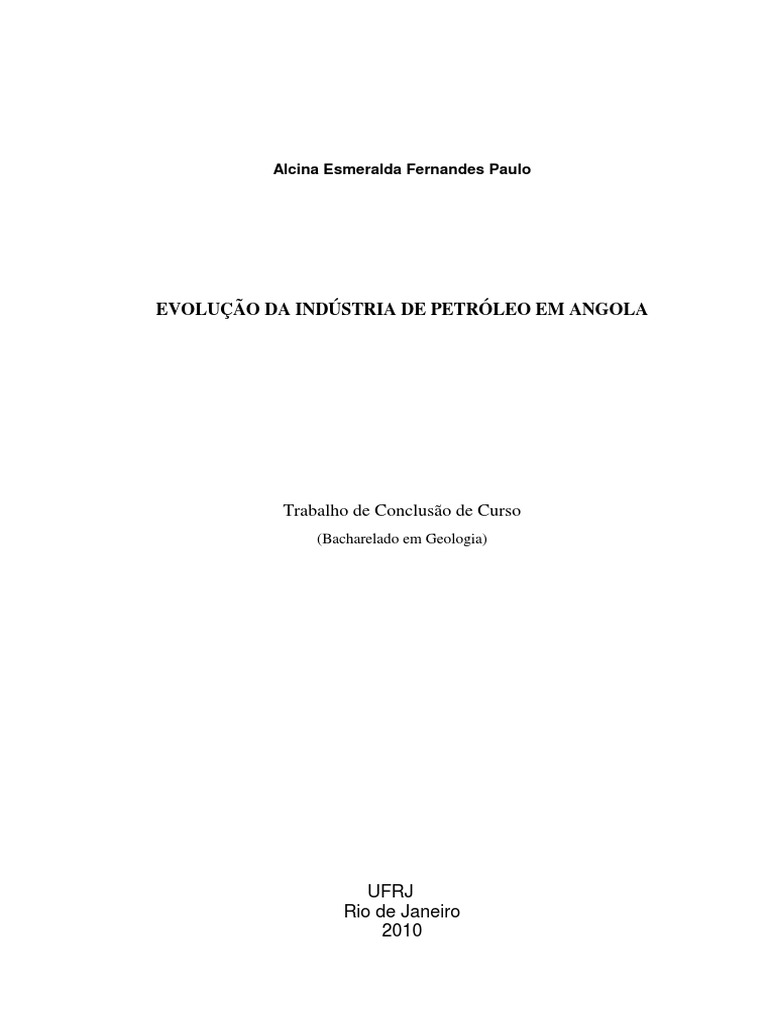 Alcina Esmeralda Fernandes Paulo

EVOLUÇÃO DA INDÚSTRIA DE PETRÓLEO EM ANGOLA

Trabalho de Conclusão de Curso
(Bacharelado em Geologia)

UFRJ
Rio de Janeiro
2010